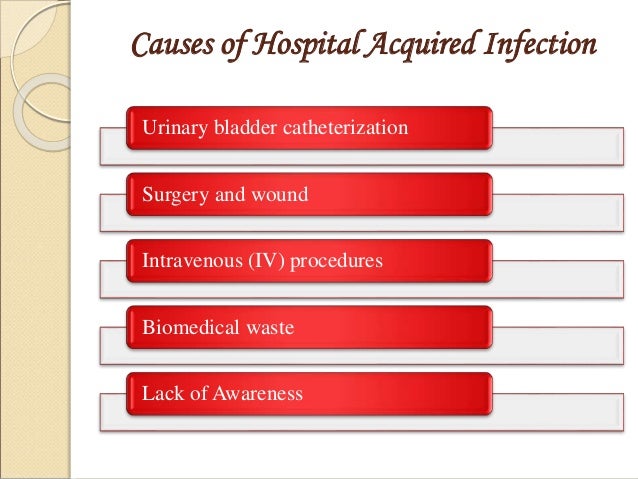 Causes of Hospital Acquired Infection

Urinary bladder catheterization

Surgery and wound

Intravenous (IV) procedures

Biomedical waste

Lack of Awareness